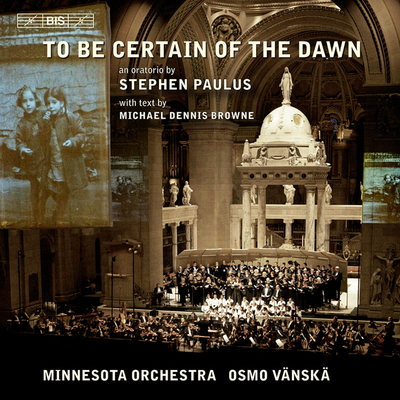 BIS

TO BE CERTAIN OF THE DAWN

an oratorio by
STEPHEN PAULUS
with text by
MICHAEL DENNIS BROWNE

MINNESOTA ORCHESTRA OSMO VÄNSKÄ